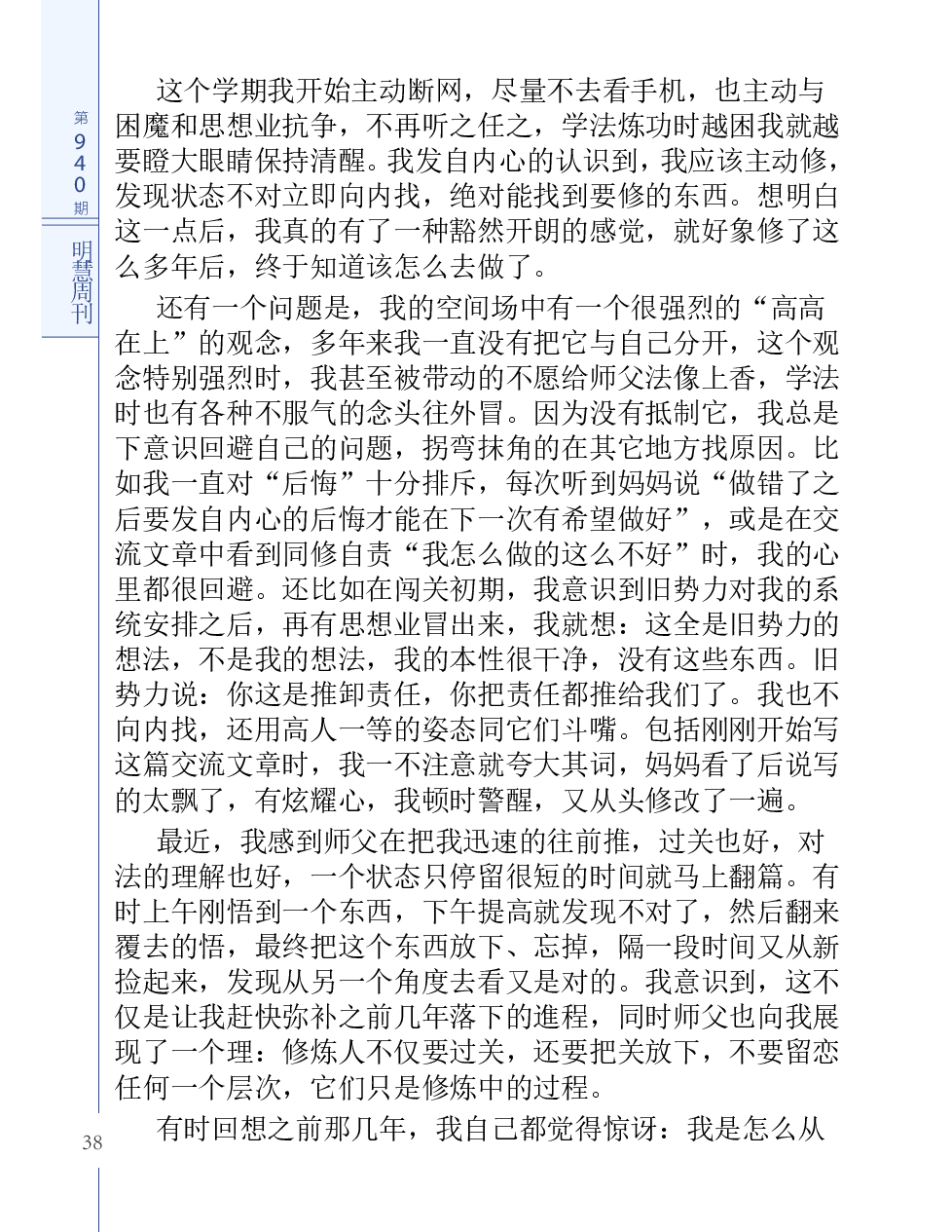 第940期

明慧周刊

这个学期我开始主动断网，尽量不去看手机，也主动与困魔和思想业抗争，不再听之任之，学法炼功时越困我就越要瞪大眼睛保持清醒。我发自内心的认识到，我应该主动修，发现状态不对立即向内找，绝对能找到要修的东西。想明白这一点后，我真的有了一种豁然开朗的感觉，就好象修了这么多年后，终于知道该怎么去做了。

还有一个问题是，我的空间场中有一个很强烈的“高高在上”的观念，多年来我一直没有把它与自己分开，这个观念特别强烈时，我甚至被带动的不愿给师父法像上香，学法时也有各种不服气的念头往外冒。因为没有抵制它，我总是下意识回避自己的问题，拐弯抹角的在其它地方找原因。比如我一直对“后悔”十分排斥，每次听到妈妈说“做错了之后要发自内心的后悔才能在下一次有希望做好”，或是在交流文章中看到同修自责“我怎么做的这么不好”时，我的心里都很回避。还比如在闯关初期，我意识到旧势力对我的系统安排之后，再有思想业冒出来，我就想：这全是旧势力的想法，不是我的想法，我的本性很干净，没有这些东西。旧势力说：你这是推卸责任，你把责任都推给我们了。我也不向内找，还用高人一等的姿态同它们斗嘴。包括刚刚开始写这篇交流文章时，我一不注意就夸大其词，妈妈看了后说写的太飘了，有炫耀心，我顿时警醒，又从头修改了一遍。

最近，我感到师父在把我迅速的往前推，过关也好，对法的理解也好，一个状态只停留很短的时间就马上翻篇。有时上午刚悟到一个东西，下午提高就发现不对了，然后翻来覆去的悟，最终把这个东西放下、忘掉，隔一段时间又从新捡起来，发现从另一个角度去看又是对的。我意识到，这不仅是让我赶快弥补之前几年落下的進程，同时师父也向我展现了一个理：修炼人不仅要过关，还要把关放下，不要留恋任何一个层次，它们只是修炼中的过程。

有时回想之前那几年，我自己都觉得惊讶：我是怎么从

38